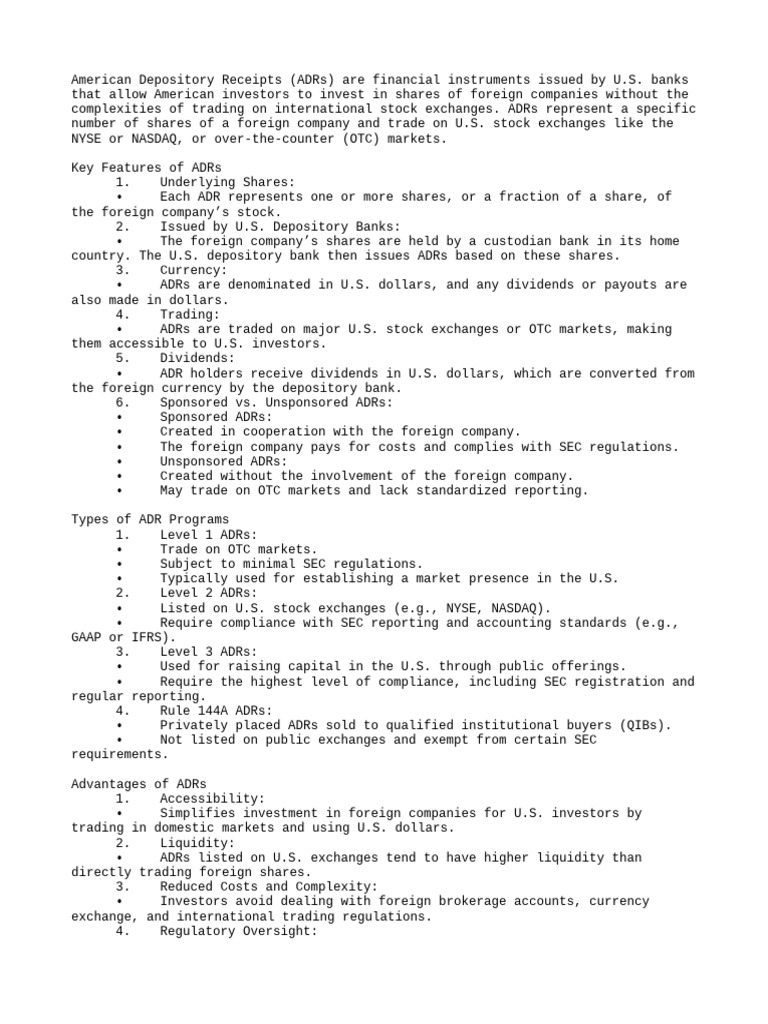 American Depository Receipts (ADRs) are financial instruments issued by U.S. banks that allow American investors to invest in shares of foreign companies without the complexities of trading on international stock exchanges. ADRs represent a specific number of shares of a foreign company and trade on U.S. stock exchanges like the NYSE or NASDAQ, or over-the-counter (OTC) markets.

Key Features of ADRs
1. Underlying Shares:
• Each ADR represents one or more shares, or a fraction of a share, of the foreign company's stock.
2. Issued by U.S. Depository Banks:
• The foreign company's shares are held by a custodian bank in its home country. The U.S. depository bank then issues ADRs based on these shares.
3. Currency:
• ADRs are denominated in U.S. dollars, and any dividends or payouts are also made in dollars.
4. Trading:
• ADRs are traded on major U.S. stock exchanges or OTC markets, making them accessible to U.S. investors.
5. Dividends:
• ADR holders receive dividends in U.S. dollars, which are converted from the foreign currency by the depository bank.
6. Sponsored vs. Unsponsored ADRs:
• Sponsored ADRs:
• Created in cooperation with the foreign company.
• The foreign company pays for costs and complies with SEC regulations.
• Unsponsored ADRs:
• Created without the involvement of the foreign company.
• May trade on OTC markets and lack standardized reporting.

Types of ADR Programs
1. Level 1 ADRs:
• Trade on OTC markets.
• Subject to minimal SEC regulations.
• Typically used for establishing a market presence in the U.S.
2. Level 2 ADRs:
• Listed on U.S. stock exchanges (e.g., NYSE, NASDAQ).
• Require compliance with SEC reporting and accounting standards (e.g., GAAP or IFRS).
3. Level 3 ADRs:
• Used for raising capital in the U.S. through public offerings.
• Require the highest level of compliance, including SEC registration and regular reporting.
4. Rule 144A ADRs:
• Privately placed ADRs sold to qualified institutional buyers (QIBs).
• Not listed on public exchanges and exempt from certain SEC requirements.

Advantages of ADRs
1. Accessibility:
• Simplifies investment in foreign companies for U.S. investors by trading in domestic markets and using U.S. dollars.
2. Liquidity:
• ADRs listed on U.S. exchanges tend to have higher liquidity than directly trading foreign shares.
3. Reduced Costs and Complexity:
• Investors avoid dealing with foreign brokerage accounts, currency exchange, and international trading regulations.
4. Regulatory Oversight: